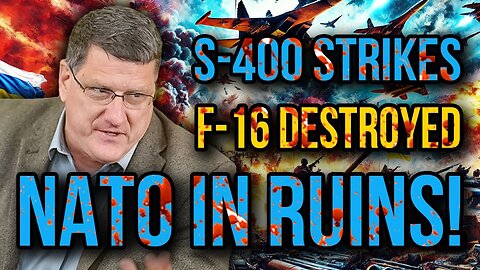 S-400 STRIKES
F-16 DESTROYED
NATO IN RUINS!